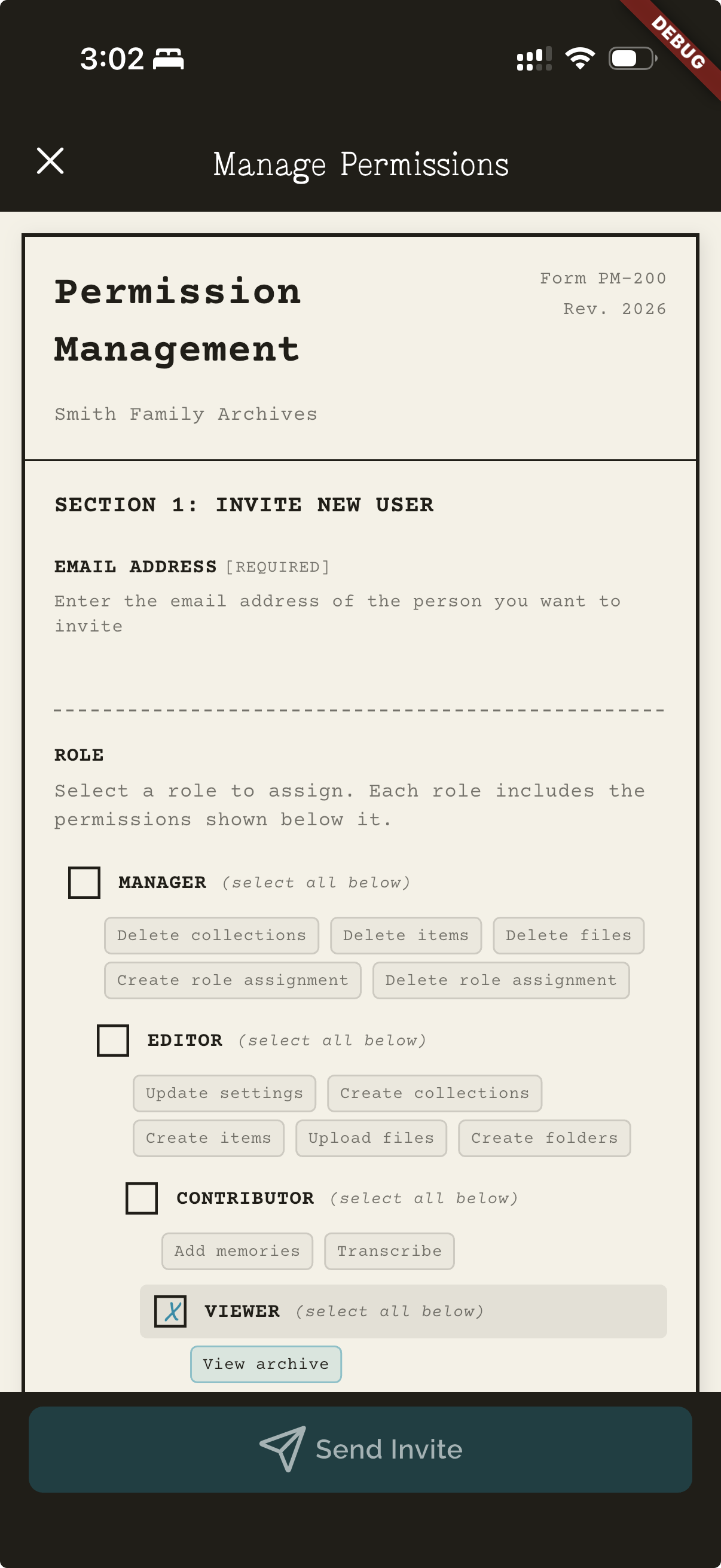 3:02

DEBUG

Manage Permissions

Permission Management

Form PM-200
Rev. 2026

Smith Family Archives

SECTION 1: INVITE NEW USER

EMAIL ADDRESS [REQUIRED]

Enter the email address of the person you want to invite

ROLE

Select a role to assign. Each role includes the permissions shown below it.

MANAGER (select all below)

Delete collections
Delete items
Delete files
Create role assignment
Delete role assignment

EDITOR (select all below)

Update settings
Create collections
Create items
Upload files
Create folders

CONTRIBUTOR (select all below)

Add memories
Transcribe

X VIEWER (select all below)

View archive

Send Invite